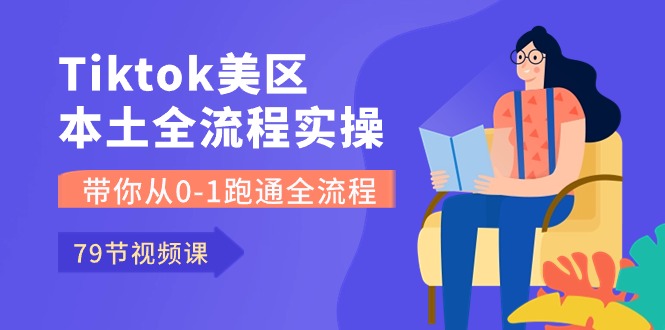 Tiktok美区
本土全流程实操

带你从0-1跑通全流程

79节视频课